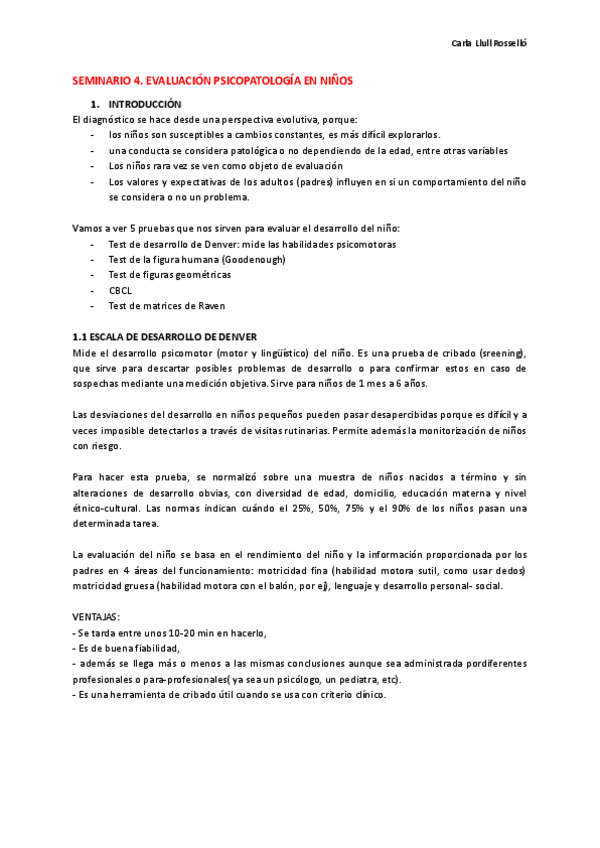 Carla Llull Rosselló

SEMINARIO 4. EVALUACIÓN PSICOPATOLOGÍA EN NIÑOS

1. INTRODUCCIÓN

El diagnóstico se hace desde una perspectiva evolutiva, porque:
- los niños son susceptibles a cambios constantes, es más difícil explorarlos.
- una conducta se considera patológica o no dependiendo de la edad, entre otras variables
- Los niños rara vez se ven como objeto de evaluación
- Los valores y expectativas de los adultos (padres) influyen en si un comportamiento del niño se considera o no un problema.

Vamos a ver 5 pruebas que nos sirven para evaluar el desarrollo del niño:
- Test de desarrollo de Denver: mide las habilidades psicomotoras
- Test de la figura humana (Goodenough)
- Test de figuras geométricas
- CBCL
- Test de matrices de Raven

1.1 ESCALA DE DESARROLLO DE DENVER

Mide el desarrollo psicomotor (motor y lingüístico) del niño. Es una prueba de cribado (sreening), que sirve para descartar posibles problemas de desarrollo o para confirmar estos en caso de sospechas mediante una medición objetiva. Sirve para niños de 1 mes a 6 años.

Las desviaciones del desarrollo en niños pequeños pueden pasar desapercibidas porque es difícil y a veces imposible detectarlos a través de visitas rutinarias. Permite además la monitorización de niños con riesgo.

Para hacer esta prueba, se normalizó sobre una muestra de niños nacidos a término y sin alteraciones de desarrollo obvias, con diversidad de edad, domicilio, educación materna y nivel étnico-cultural. Las normas indican cuándo el 25%, 50%, 75% y el 90% de los niños pasan una determinada tarea.

La evaluación del niño se basa en el rendimiento del niño y la información proporcionada por los padres en 4 áreas del funcionamiento: motricidad fina (habilidad motora sutil, como usar dedos) motricidad gruesa (habilidad motora con el balón, por ej), lenguaje y desarrollo personal- social.

VENTAJAS:
- Se tarda entre unos 10-20 min en hacerlo,
- Es de buena fiabilidad,
- además se llega más o menos a las mismas conclusiones aunque sea administrada pordiferentes profesionales o para-profesionales( ya sea un psicólogo, un pediatra, etc).
- Es una herramienta de cribado útil cuando se usa con criterio clínico.